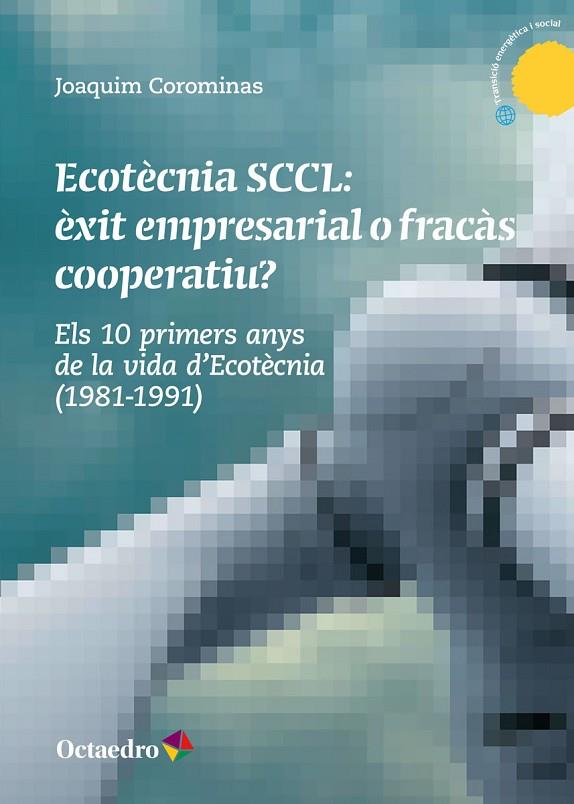 Joaquim Corominas

Transició energètica i social

Ecotècnia SCCL: èxit empresarial o fracàs cooperatiu?

Els 10 primers anys de la vida d'Ecotècnia (1981-1991)

Octaedro